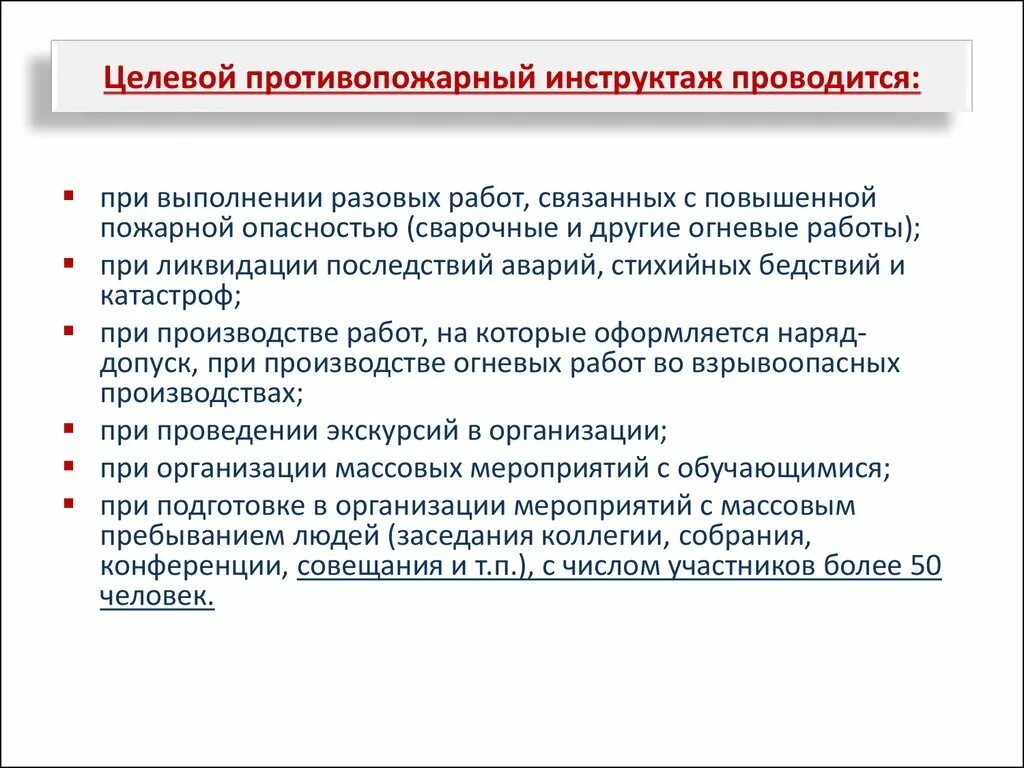 Целевой противопожарный инструктаж проводится:

▪ при выполнении разовых работ, связанных с повышенной пожарной опасностью (сварочные и другие огневые работы);
▪ при ликвидации последствий аварий, стихийных бедствий и катастроф;
▪ при производстве работ, на которые оформляется наряд-допуск, при производстве огневых работ во взрывоопасных производствах;
▪ при проведении экскурсий в организации;
▪ при организации массовых мероприятий с обучающимися;
▪ при подготовке в организации мероприятий с массовым пребыванием людей (заседания коллегии, собрания, конференции, совещания и т.п.), с числом участников более 50 человек.